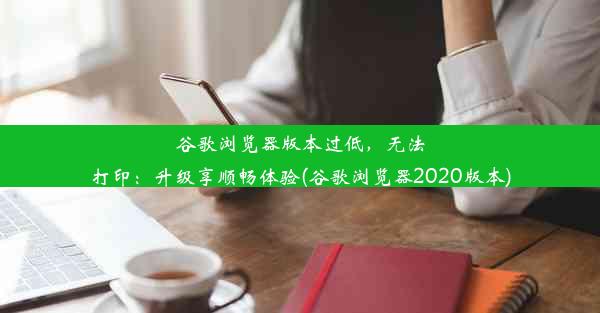 谷歌浏览器版本过低，无法打印：升级享顺畅体验(谷歌浏览器2020版本)